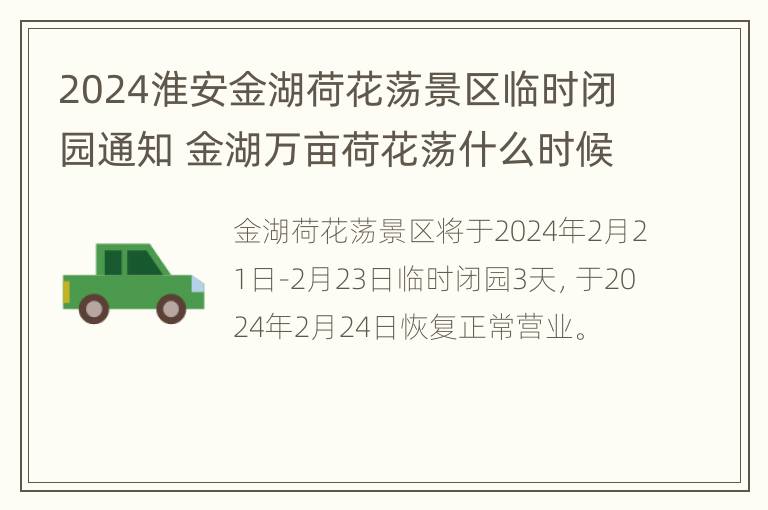 2024淮安金湖荷花荡景区临时闭园通知 金湖万亩荷花荡什么时候

金湖荷花荡景区将于2024年2月21日-2月23日临时闭园3天，于2024年2月24日恢复正常营业。